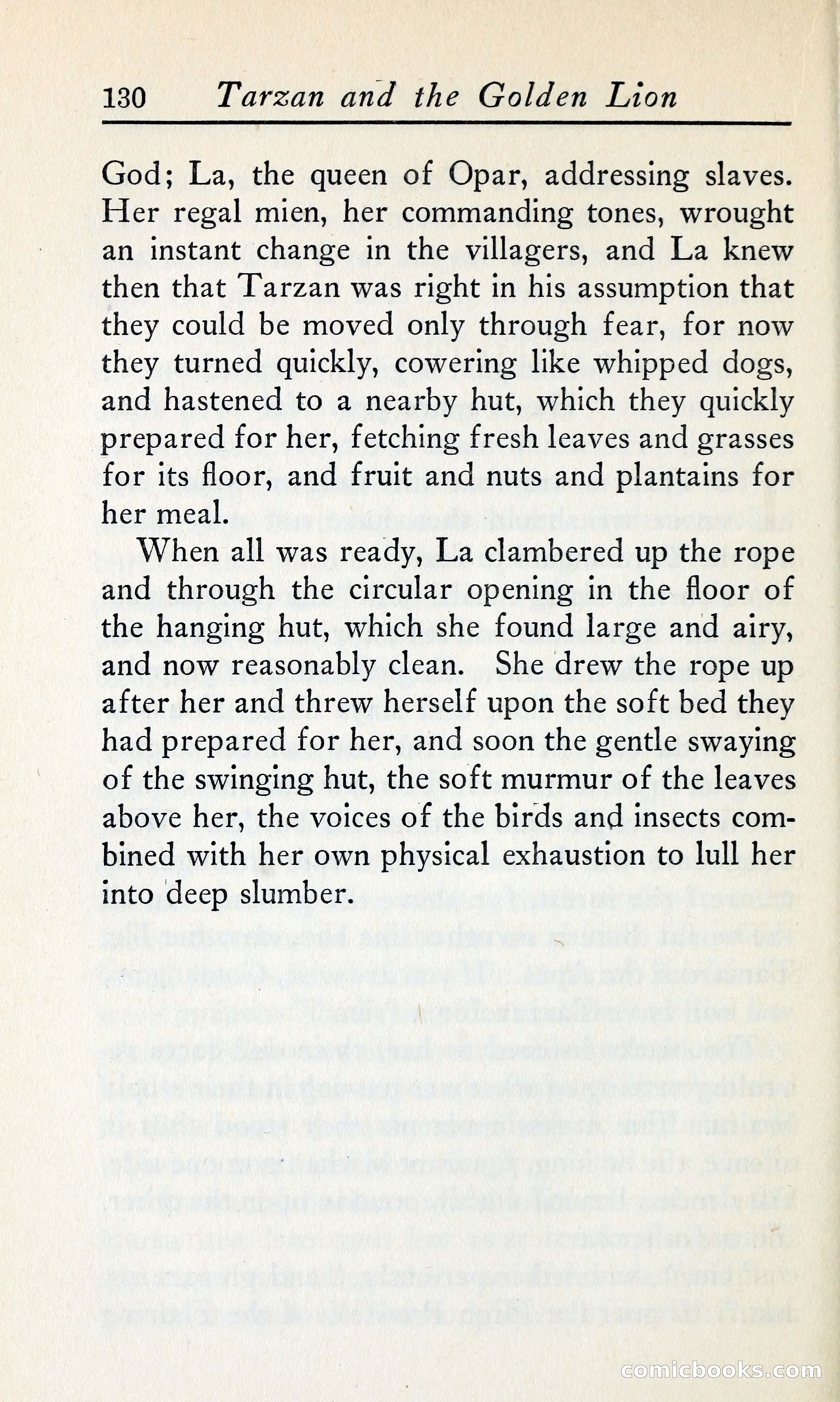 130 Tarzan and the Golden Lion

God; La, the queen of Opar, addressing slaves. Her regal mien, her commanding tones, wrought an instant change in the villagers, and La knew then that Tarzan was right in his assumption that they could be moved only through fear, for now they turned quickly, cowering like whipped dogs, and hastened to a nearby hut, which they quickly prepared for her, fetching fresh leaves and grasses for its floor, and fruit and nuts and plantains for her meal.

When all was ready, La clambered up the rope and through the circular opening in the floor of the hanging hut, which she found large and airy, and now reasonably clean. She drew the rope up after her and threw herself upon the soft bed they had prepared for her, and soon the gentle swaying of the swinging hut, the soft murmur of the leaves above her, the voices of the birds and insects combined with her own physical exhaustion to lull her into deep slumber.

comicbooks.com